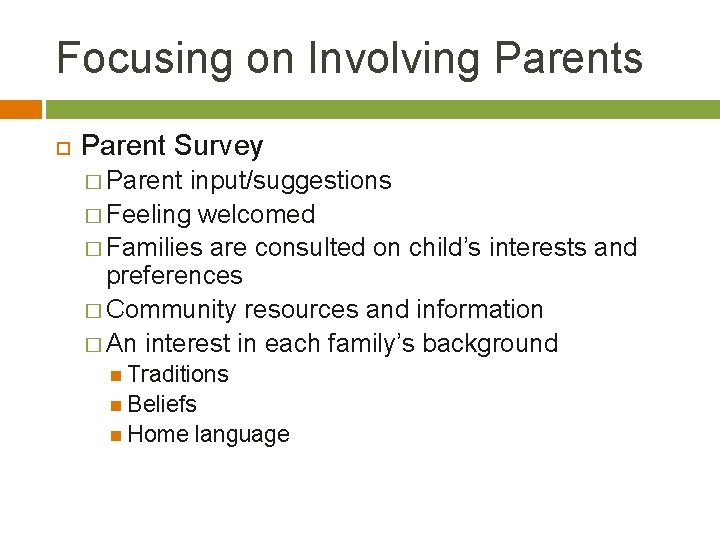 Focusing on Involving Parents

Parent Survey

Parent input/suggestions

Feeling welcomed

Families are consulted on child’s interests and preferences

Community resources and information

An interest in each family’s background

Traditions

Beliefs

Home language